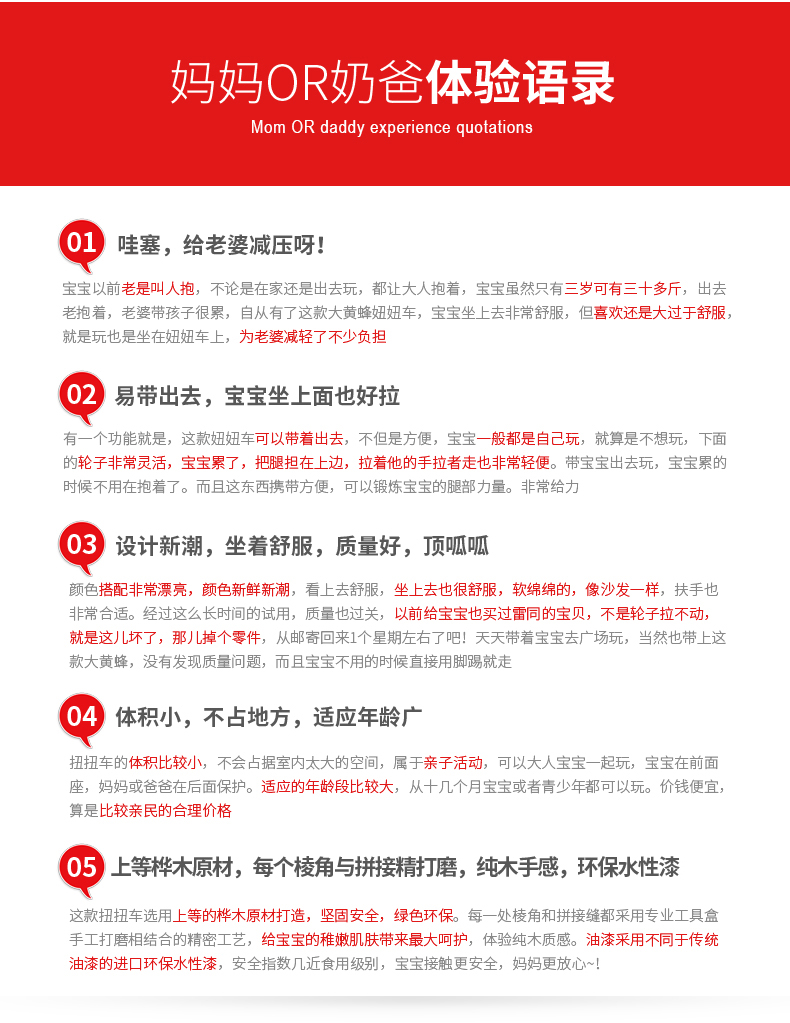 妈妈OR奶爸体验语录
Mom OR daddy experience quotations

01 哇塞，给老婆减压呀！
宝宝以前老是叫人抱，不论是在家还是出去玩，都让大人抱着，宝宝虽然只有三岁可有三十多斤，出去老抱着，老婆带孩子很累，自从有了这款大黄蜂妞妞车，宝宝坐上去非常舒服，但喜欢还是大过于舒服，就是玩也是坐在妞妞车上，为老婆减轻了不少负担

02 易带出去，宝宝坐上面也好拉
有一个功能就是，这款妞妞车可以带着出去，不但是方便，宝宝一般都是自己玩，就算是不想玩，下面的轮子非常灵活，宝宝累了，把腿担在上边，拉着他的手拉者走也非常轻便。带宝宝出去玩，宝宝累的时候不用在抱着了。而且这东西携带方便，可以锻炼宝宝的腿部力量。非常给力

03 设计新潮，坐着舒服，质量好，顶呱呱
颜色搭配非常漂亮，颜色新鲜新潮，看上去舒服，坐上去也很舒服，软绵绵的，像沙发一样，扶手也非常合适。经过这么长时间的试用，质量也过关，以前给宝宝也买过雷同的宝贝，不是轮子拉不动，就是这儿坏了，那儿掉个零件，从邮寄回来1个星期左右了吧！天天带着宝宝去广场玩，当然也带上这款大黄蜂，没有发现质量问题，而且宝宝不用的时候直接用脚踢就走

04 体积小，不占地方，适应年龄广
扭扭车的体积比较小，不会占据室内太大的空间，属于亲子活动，可以大人宝宝一起玩，宝宝在前面座，妈妈或爸爸在后面保护。适应的年龄段比较大，从十几个月宝宝或者青少年都可以玩。价钱便宜，算是比较亲民的合理价格

05 上等桦木原材，每个棱角与拼接精打磨，纯木手感，环保水性漆
这款扭扭车选用上等的桦木原材打造，坚固安全，绿色环保。每一处棱角和拼接缝都采用专业工具盒手工打磨相结合的精密工艺，给宝宝的稚嫩肌肤带来最大呵护，体验纯木质感。油漆采用不同于传统油漆的进口环保水性漆，安全指数几近食用级别，宝宝接触更安全，妈妈更放心~!